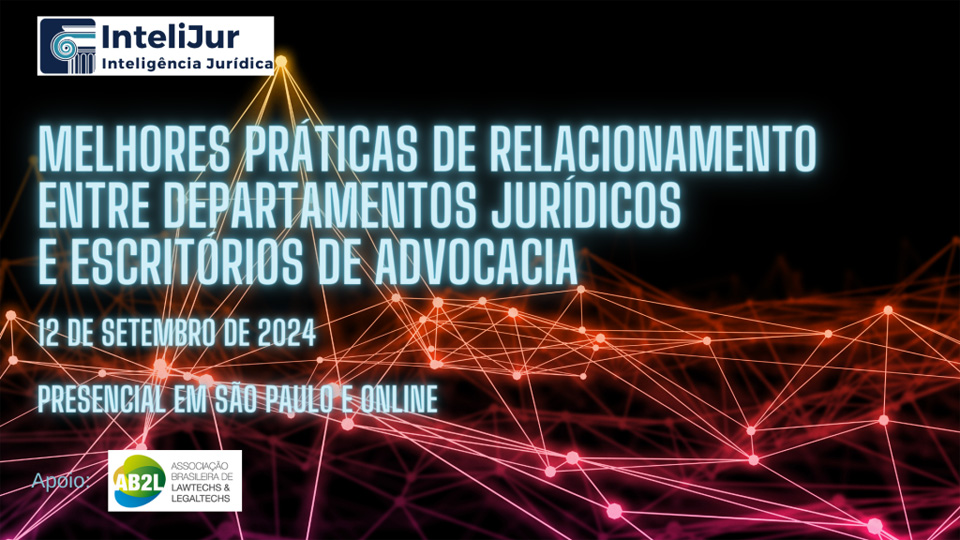 InteliJur
Inteligência Jurídica

MELHORES PRÁTICAS DE RELACIONAMENTO ENTRE DEPARTAMENTOS JURÍDICOS E ESCRITÓRIOS DE ADVOCACIA

12 DE SETEMBRO DE 2024

PRESENCIAL EM SÃO PAULO E ONLINE

Apoio:

AB2L
ASSOCIAÇÃO BRASILEIRA DE LAWTECHS & LEGALTECHS